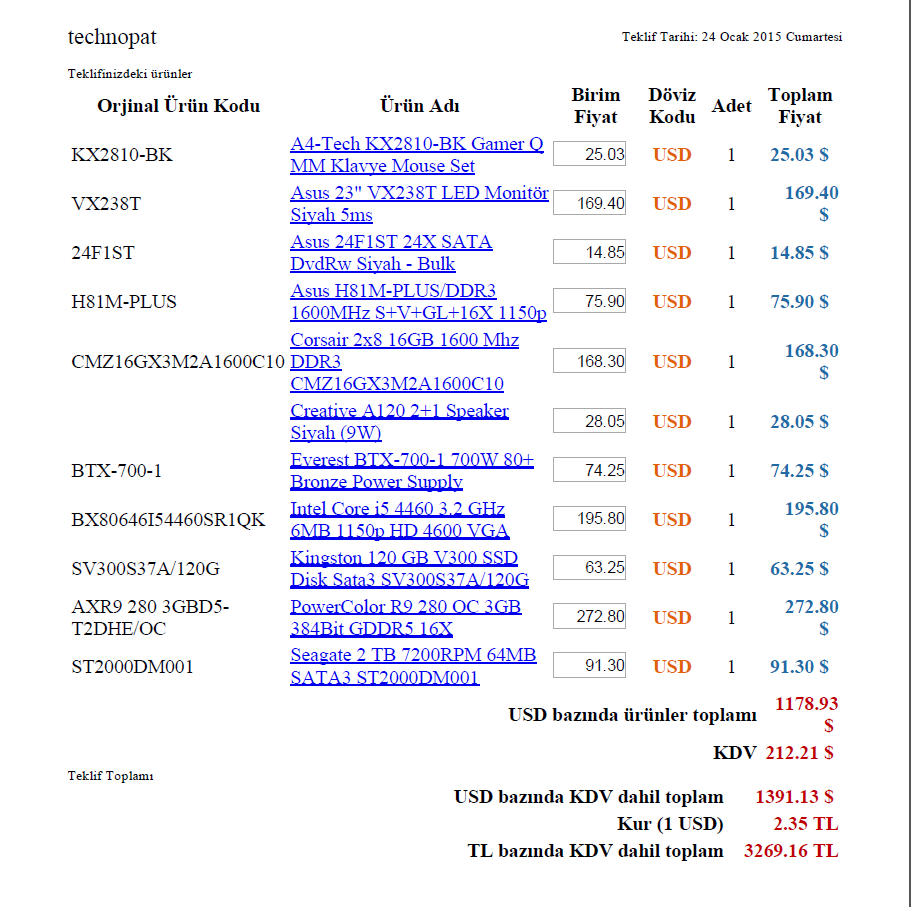 technopat

Teklif Tarihi: 24 Ocak 2015 Cumartesi

Teklifinizdeki ürünler

| Orjinal Ürün Kodu | Ürün Adı | Birim Fiyat | Döviz Kodu | Adet | Toplam Fiyat |
|---|---|---|---|---|---|
| KX2810-BK | A4-Tech KX2810-BK Gamer Q MM Klavye Mouse Set | 25.03 | USD | 1 | 25.03 $ |
| VX238T | Asus 23" VX238T LED Monitör Siyah 5ms | 169.40 | USD | 1 | 169.40 $ |
| 24F1ST | Asus 24F1ST 24X SATA DvdRw Siyah - Bulk | 14.85 | USD | 1 | 14.85 $ |
| H81M-PLUS | Asus H81M-PLUS/DDR3 1600MHz S+V+GL+16X 1150p | 75.90 | USD | 1 | 75.90 $ |
| CMZ16GX3M2A1600C10 | Corsair 2x8 16GB 1600 Mhz DDR3 CMZ16GX3M2A1600C10 | 168.30 | USD | 1 | 168.30 $ |
| | Creative A120 2+1 Speaker Siyah (9W) | 28.05 | USD | 1 | 28.05 $ |
| BTX-700-1 | Everest BTX-700-1 700W 80+ Bronze Power Supply | 74.25 | USD | 1 | 74.25 $ |
| BX80646I54460SR1QK | Intel Core i5 4460 3.2 GHz 6MB 1150p HD 4600 VGA | 195.80 | USD | 1 | 195.80 $ |
| SV300S37A/120G | Kingston 120 GB V300 SSD Disk Sata3 SV300S37A/120G | 63.25 | USD | 1 | 63.25 $ |
| AXR9 280 3GBD5-T2DHE/OC | PowerColor R9 280 OC 3GB 384Bit GDDR5 16X | 272.80 | USD | 1 | 272.80 $ |
| ST2000DM001 | Seagate 2 TB 7200RPM 64MB SATA3 ST2000DM001 | 91.30 | USD | 1 | 91.30 $ |

USD bazında ürünler toplamı 1178.93 $

KDV 212.21 $

Teklif Toplamı

USD bazında KDV dahil toplam 1391.13 $
Kur (1 USD) 2.35 TL
TL bazında KDV dahil toplam 3269.16 TL